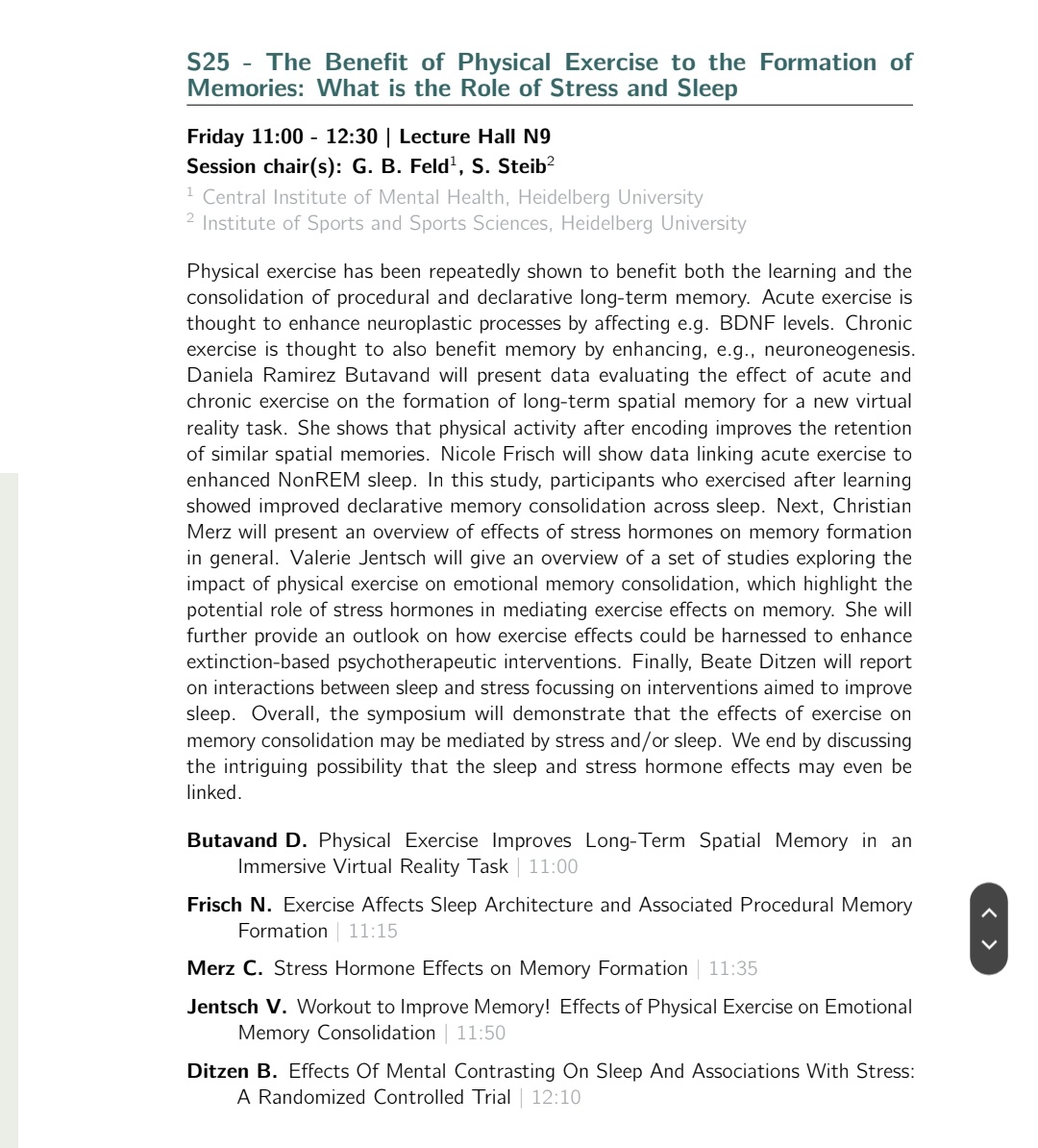 S25 - The Benefit of Physical Exercise to the Formation of Memories: What is the Role of Stress and Sleep

Friday 11:00 - 12:30 | Lecture Hall N9
Session chair(s): G. B. Feld$^1$, S. Steib$^2$
$^1$ Central Institute of Mental Health, Heidelberg University
$^2$ Institute of Sports and Sports Sciences, Heidelberg University

Physical exercise has been repeatedly shown to benefit both the learning and the consolidation of procedural and declarative long-term memory. Acute exercise is thought to enhance neuroplastic processes by affecting e.g. BDNF levels. Chronic exercise is thought to also benefit memory by enhancing, e.g., neuroneogenesis. Daniela Ramirez Butavand will present data evaluating the effect of acute and chronic exercise on the formation of long-term spatial memory for a new virtual reality task. She shows that physical activity after encoding improves the retention of similar spatial memories. Nicole Frisch will show data linking acute exercise to enhanced NonREM sleep. In this study, participants who exercised after learning showed improved declarative memory consolidation across sleep. Next, Christian Merz will present an overview of effects of stress hormones on memory formation in general. Valerie Jentsch will give an overview of a set of studies exploring the impact of physical exercise on emotional memory consolidation, which highlight the potential role of stress hormones in mediating exercise effects on memory. She will further provide an outlook on how exercise effects could be harnessed to enhance extinction-based psychotherapeutic interventions. Finally, Beate Ditzen will report on interactions between sleep and stress focussing on interventions aimed to improve sleep. Overall, the symposium will demonstrate that the effects of exercise on memory consolidation may be mediated by stress and/or sleep. We end by discussing the intriguing possibility that the sleep and stress hormone effects may even be linked.

Butavand D. Physical Exercise Improves Long-Term Spatial Memory in an Immersive Virtual Reality Task | 11:00

Frisch N. Exercise Affects Sleep Architecture and Associated Procedural Memory Formation | 11:15

Merz C. Stress Hormone Effects on Memory Formation | 11:35

Jentsch V. Workout to Improve Memory! Effects of Physical Exercise on Emotional Memory Consolidation | 11:50

Ditzen B. Effects Of Mental Contrasting On Sleep And Associations With Stress: A Randomized Controlled Trial | 12:10